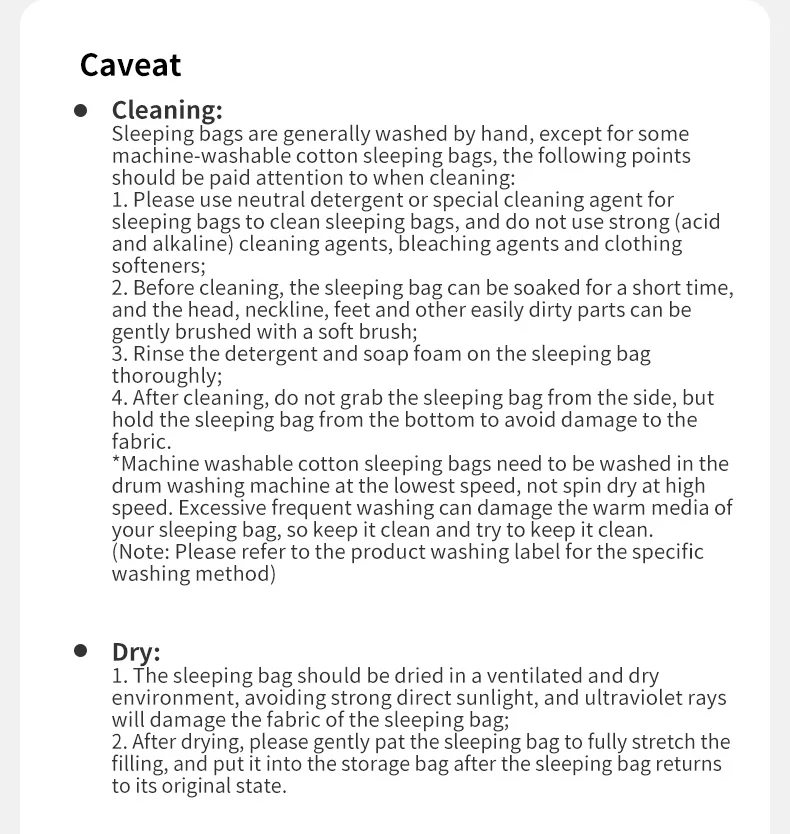 Caveat

• Cleaning:
Sleeping bags are generally washed by hand, except for some machine-washable cotton sleeping bags, the following points should be paid attention to when cleaning:
1. Please use neutral detergent or special cleaning agent for sleeping bags to clean sleeping bags, and do not use strong (acid and alkaline) cleaning agents, bleaching agents and clothing softeners;
2. Before cleaning, the sleeping bag can be soaked for a short time, and the head, neckline, feet and other easily dirty parts can be gently brushed with a soft brush;
3. Rinse the detergent and soap foam on the sleeping bag thoroughly;
4. After cleaning, do not grab the sleeping bag from the side, but hold the sleeping bag from the bottom to avoid damage to the fabric.
*Machine washable cotton sleeping bags need to be washed in the drum washing machine at the lowest speed, not spin dry at high speed. Excessive frequent washing can damage the warm media of your sleeping bag, so keep it clean and try to keep it clean.
(Note: Please refer to the product washing label for the specific washing method)

• Dry:
1. The sleeping bag should be dried in a ventilated and dry environment, avoiding strong direct sunlight, and ultraviolet rays will damage the fabric of the sleeping bag;
2. After drying, please gently pat the sleeping bag to fully stretch the filling, and put it into the storage bag after the sleeping bag returns to its original state.